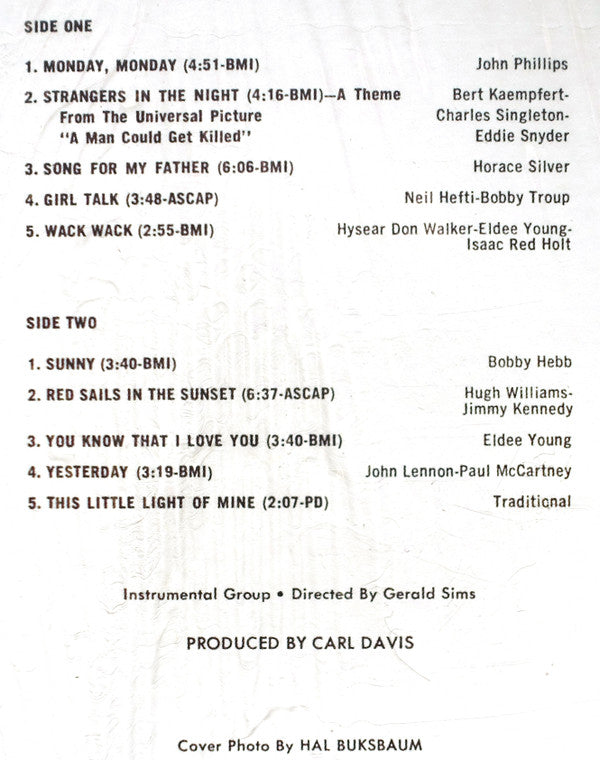 SIDE ONE

1. MONDAY, MONDAY (4:51-BMI) John Phillips

2. STRANGERS IN THE NIGHT (4:16-BMI)—A Theme From The Universal Picture "A Man Could Get Killed" Bert Kaempfert-Charles Singleton-Eddie Snyder

3. SONG FOR MY FATHER (6:06-BMI) Horace Silver

4. GIRL TALK (3:48-ASCAP) Neil Hefti-Bobby Troup

5. WACK WACK (2:55-BMI) Hysear Don Walker-Eldee Young-Isaac Red Holt

SIDE TWO

1. SUNNY (3:40-BMI) Bobby Hebb

2. RED SAILS IN THE SUNSET (6:37-ASCAP) Hugh Williams-Jimmy Kennedy

3. YOU KNOW THAT I LOVE YOU (3:40-BMI) Eldee Young

4. YESTERDAY (3:19-BMI) John Lennon-Paul McCartney

5. THIS LITTLE LIGHT OF MINE (2:07-PD) Traditional

Instrumental Group • Directed By Gerald Sims

PRODUCED BY CARL DAVIS

Cover Photo By HAL BUKSBAUM